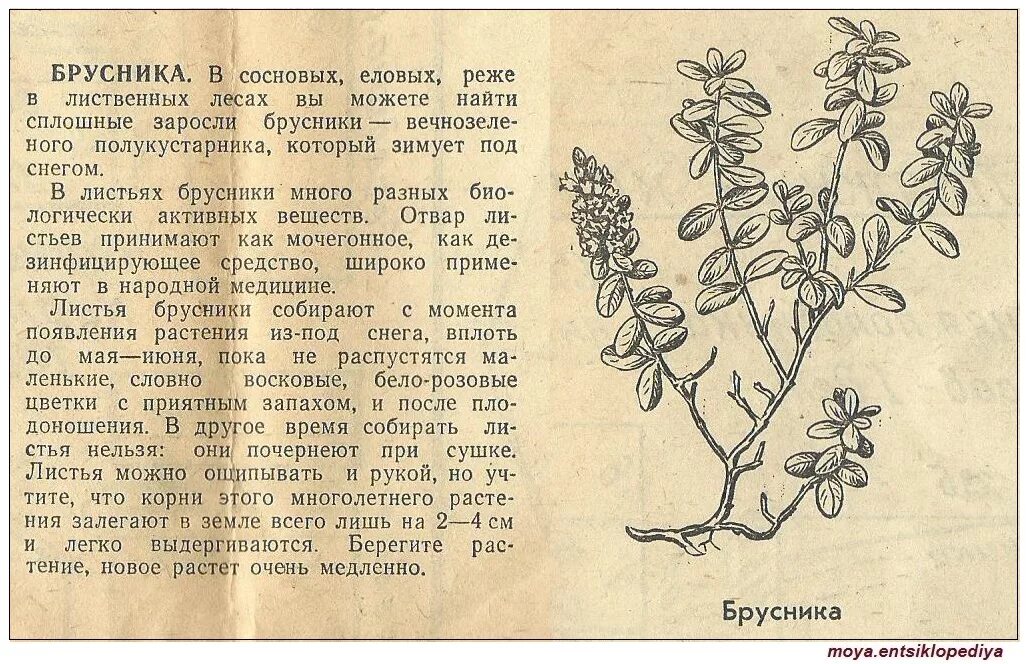 БРУСНИКА. В сосновых, еловых, реже в лиственных лесах вы можете найти сплошные заросли брусники — вечнозеленого полукустарника, который зимует под снегом.

В листьях брусники много разных биологически активных веществ. Отвар листьев принимают как мочегонное, как дезинфицирующее средство, широко применяют в народной медицине.

Листья брусники собирают с момента появления растения из-под снега, вплоть до мая—июня, пока не распустятся маленькие, словно восковые, бело-розовые цветки с приятным запахом, и после плодоношения. В другое время собирать листья нельзя: они почернеют при сушке. Листья можно ощипывать и рукой, но учтите, что корни этого многолетнего растения залегают в земле всего лишь на 2—4 см и легко выдергиваются. Берегите растение, новое растет очень медленно.

Брусника

moya.entsiklopediya